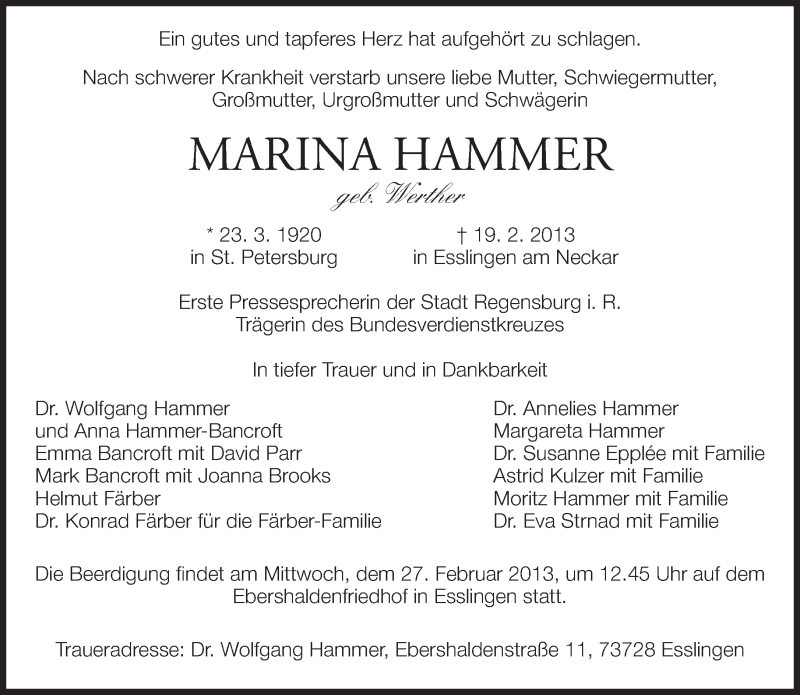 Ein gutes und tapferes Herz hat aufgehört zu schlagen.

Nach schwerer Krankheit verstarb unsere liebe Mutter, Schwiegermutter, Großmutter, Urgroßmutter und Schwägerin

MARINA HAMMER

geb. Werther

* 23. 3. 1920
in St. Petersburg

† 19. 2. 2013
in Esslingen am Neckar

Erste Pressesprecherin der Stadt Regensburg i. R.
Trägerin des Bundesverdienstkreuzes

In tiefer Trauer und in Dankbarkeit

Dr. Wolfgang Hammer
und Anna Hammer-Bancroft
Emma Bancroft mit David Parr
Mark Bancroft mit Joanna Brooks
Helmut Färber
Dr. Konrad Färber für die Färber-Familie

Dr. Annelies Hammer
Margareta Hammer
Dr. Susanne Epplée mit Familie
Astrid Kulzer mit Familie
Moritz Hammer mit Familie
Dr. Eva Strnad mit Familie

Die Beerdigung findet am Mittwoch, dem 27. Februar 2013, um 12.45 Uhr auf dem Ebershaldenfriedhof in Esslingen statt.

Traueradresse: Dr. Wolfgang Hammer, Ebershaldenstraße 11, 73728 Esslingen